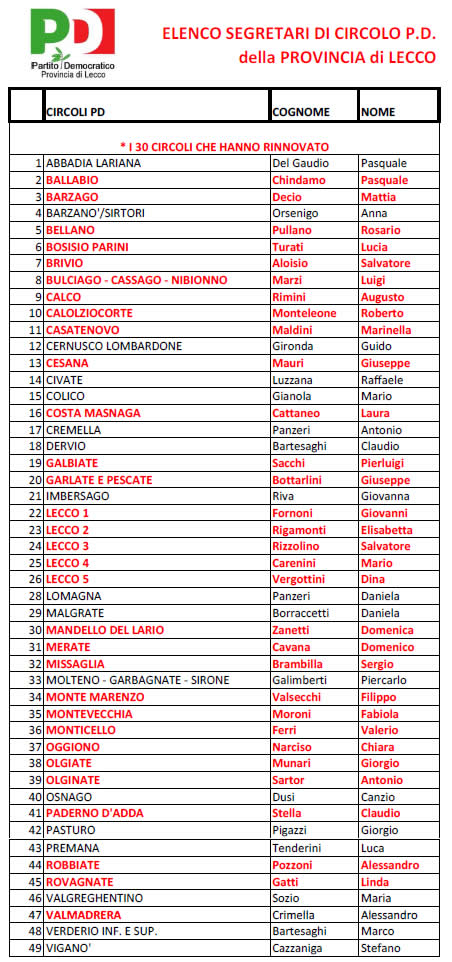 PD
Partito Democratico
Provincia di Lecco

ELENCO SEGRETARI DI CIRCOLO P.D.
della PROVINCIA di LECCO

| | CIRCOLI PD | COGNOME | NOME |
|---|---|---|---|
| | * I 30 CIRCOLI CHE HANNO RINNOVATO | | |
| 1 | ABBADIA LARIANA | Del Gaudio | Pasquale |
| 2 | BALLABIO | Chindamo | Pasquale |
| 3 | BARZAGO | Decio | Mattia |
| 4 | BARZANO'/SIRTORI | Orsenigo | Anna |
| 5 | BELLANO | Pullano | Rosario |
| 6 | BOSISIO PARINI | Turati | Lucia |
| 7 | BRIVIO | Aloisio | Salvatore |
| 8 | BULCIAGO - CASSAGO - NIBIONNO | Marzi | Luigi |
| 9 | CALCO | Rimini | Augusto |
| 10 | CALOLZIOCORTE | Monteleone | Roberto |
| 11 | CASATENOVO | Maldini | Marinella |
| 12 | CERNUSCO LOMBARDONE | Gironda | Guido |
| 13 | CESANA | Mauri | Giuseppe |
| 14 | CIVATE | Luzzana | Raffaele |
| 15 | COLICO | Gianola | Mario |
| 16 | COSTA MASNAGA | Cattaneo | Laura |
| 17 | CREMELLA | Panzeri | Antonio |
| 18 | DERVIO | Bartesaghi | Claudio |
| 19 | GALBIATE | Sacchi | Pierluigi |
| 20 | GARLATE E PESCATE | Bottarlini | Giuseppe |
| 21 | IMBERSAGO | Riva | Giovanna |
| 22 | LECCO 1 | Fornoni | Giovanni |
| 23 | LECCO 2 | Rigamonti | Elisabetta |
| 24 | LECCO 3 | Rizzolino | Salvatore |
| 25 | LECCO 4 | Carenini | Mario |
| 26 | LECCO 5 | Vergottini | Dina |
| 28 | LOMAGNA | Panzeri | Daniela |
| 29 | MALGRATE | Borraccetti | Daniela |
| 30 | MANDELLO DEL LARIO | Zanetti | Domenica |
| 31 | MERATE | Cavana | Domenico |
| 32 | MISSAGLIA | Brambilla | Sergio |
| 33 | MOLTENO - GARBAGNATE - SIRONE | Galimberti | Piercarlo |
| 34 | MONTE MARENZO | Valsecchi | Filippo |
| 35 | MONTEVECCHIA | Moroni | Fabiola |
| 36 | MONTICELLO | Ferri | Valerio |
| 37 | OGGIONO | Narciso | Chiara |
| 38 | OLGIATE | Munari | Giorgio |
| 39 | OLGINATE | Sartor | Antonio |
| 40 | OSNAGO | Dusi | Canzio |
| 41 | PADERNO D'ADDA | Stella | Claudio |
| 42 | PASTURO | Pigazzi | Giorgio |
| 43 | PREMANA | Tenderini | Luca |
| 44 | ROBBIATE | Pozzoni | Alessandro |
| 45 | ROVAGNATE | Gatti | Linda |
| 46 | VALGREGHENTINO | Sozio | Maria |
| 47 | VALMADRERA | Crimella | Alessandro |
| 48 | VERDERIO INF. E SUP. | Bartesaghi | Marco |
| 49 | VIGANO' | Cazzaniga | Stefano |